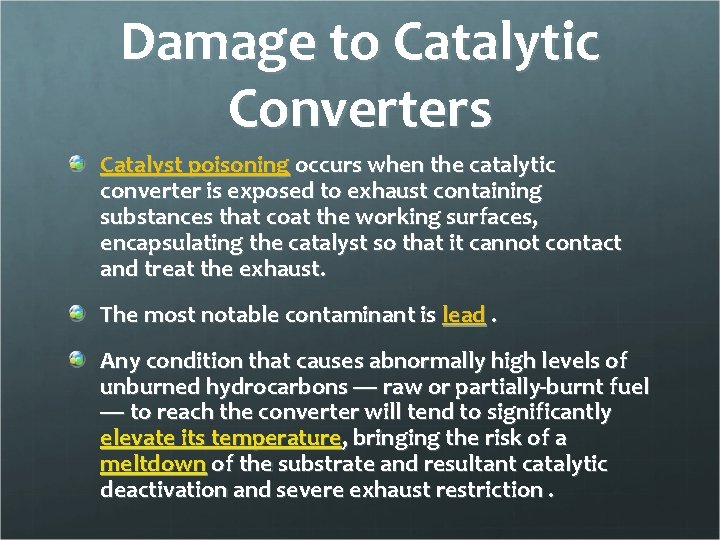 Damage to Catalytic Converters

Catalyst poisoning occurs when the catalytic converter is exposed to exhaust containing substances that coat the working surfaces, encapsulating the catalyst so that it cannot contact and treat the exhaust.

The most notable contaminant is lead .

Any condition that causes abnormally high levels of unburned hydrocarbons — raw or partially-burnt fuel — to reach the converter will tend to significantly elevate its temperature, bringing the risk of a meltdown of the substrate and resultant catalytic deactivation and severe exhaust restriction .